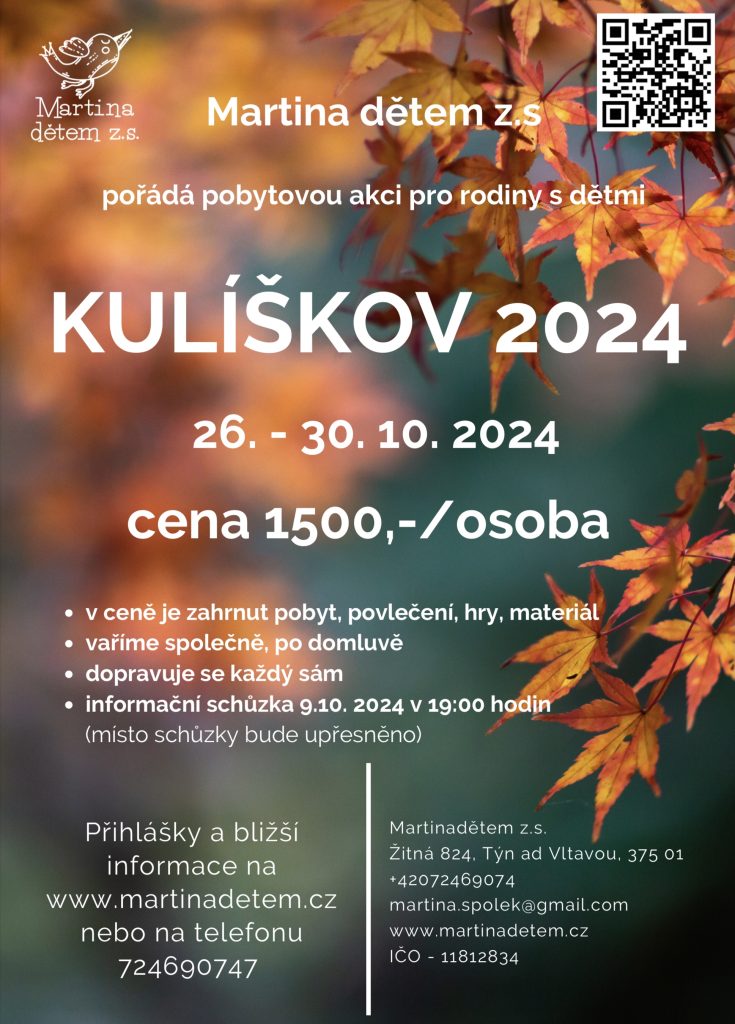 Martina dětem z.s.

Martina dětem z.s

pořádá pobytovou akci pro rodiny s dětmi

KULÍŠKOV 2024

26. - 30. 10. 2024

cena 1500,-/osoba

• v ceně je zahrnut pobyt, povlečení, hry, materiál
• vaříme společně, po domluvě
• dopravuje se každý sám
• informační schůzka 9.10. 2024 v 19:00 hodin
(místo schůzky bude upřesněno)

Přihlášky a bližší informace na www.martinadetem.cz nebo na telefonu 724690747

Martinadětem z.s.
Žitná 824, Týn ad Vltavou, 375 01
+42072469074
martina.spolek@gmail.com
www.martinadetem.cz
IČO - 11812834